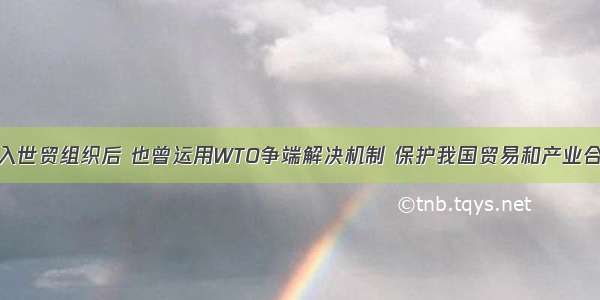 入世贸组织后 也曾运用WTO争端解决机制 保护我国贸易和产业合

©tnb.tqys.net